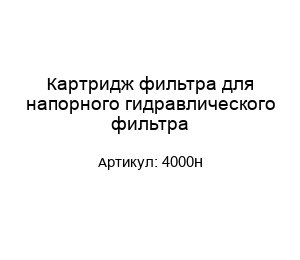 Картридж фильтра для напорного гидравлического фильтра

Артикул: 4000н